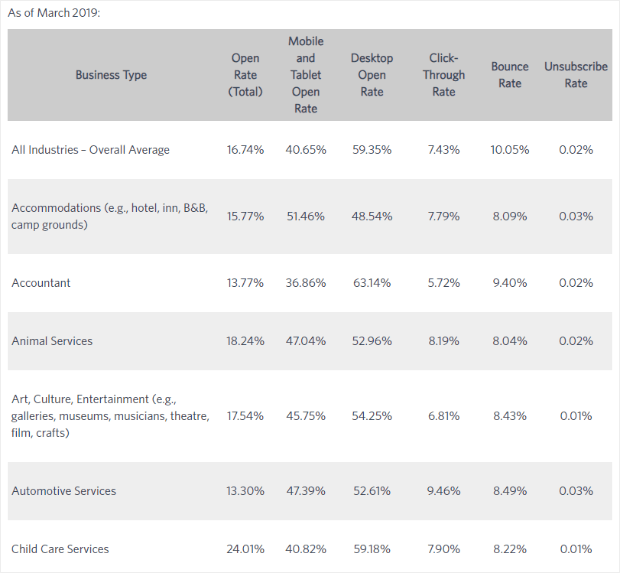 As of March 2019:

| Business Type | Open Rate (Total) | Mobile and Tablet Open Rate | Desktop Open Rate | Click-Through Rate | Bounce Rate | Unsubscribe Rate |
|---|---|---|---|---|---|---|
| All Industries – Overall Average | 16.74% | 40.65% | 59.35% | 7.43% | 10.05% | 0.02% |
| Accommodations (e.g., hotel, inn, B&B, camp grounds) | 15.77% | 51.46% | 48.54% | 7.79% | 8.09% | 0.03% |
| Accountant | 13.77% | 36.86% | 63.14% | 5.72% | 9.40% | 0.02% |
| Animal Services | 18.24% | 47.04% | 52.96% | 8.19% | 8.04% | 0.02% |
| Art, Culture, Entertainment (e.g., galleries, museums, musicians, theatre, film, crafts) | 17.54% | 45.75% | 54.25% | 6.81% | 8.43% | 0.01% |
| Automotive Services | 13.30% | 47.39% | 52.61% | 9.46% | 8.49% | 0.03% |
| Child Care Services | 24.01% | 40.82% | 59.18% | 7.90% | 8.22% | 0.01% |